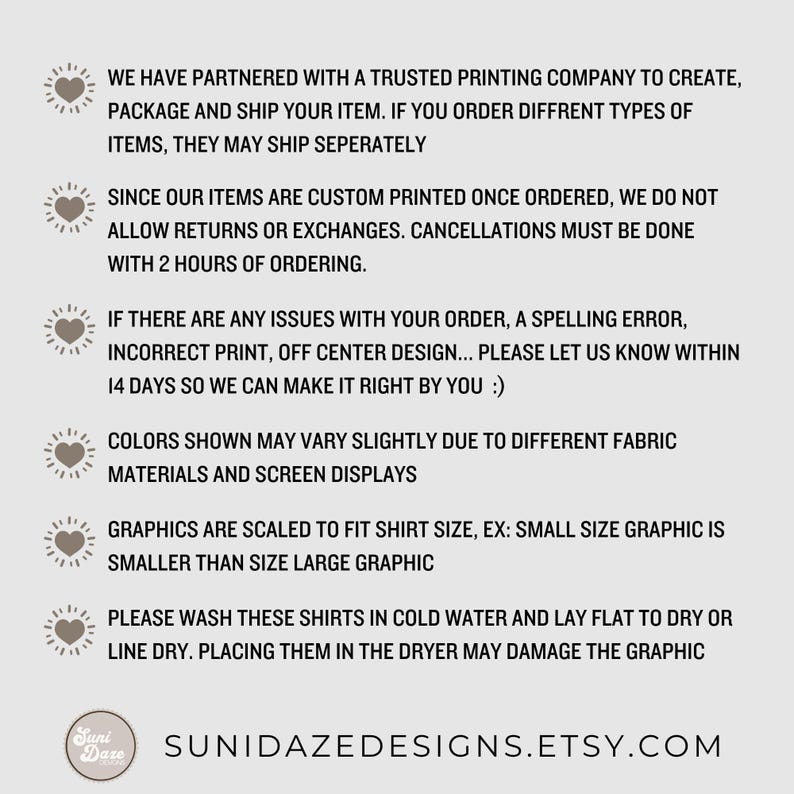 WE HAVE PARTNERED WITH A TRUSTED PRINTING COMPANY TO CREATE, PACKAGE AND SHIP YOUR ITEM. IF YOU ORDER DIFFRENT TYPES OF ITEMS, THEY MAY SHIP SEPERATELY

SINCE OUR ITEMS ARE CUSTOM PRINTED ONCE ORDERED, WE DO NOT ALLOW RETURNS OR EXCHANGES. CANCELLATIONS MUST BE DONE WITH 2 HOURS OF ORDERING.

IF THERE ARE ANY ISSUES WITH YOUR ORDER, A SPELLING ERROR, INCORRECT PRINT, OFF CENTER DESIGN... PLEASE LET US KNOW WITHIN 14 DAYS SO WE CAN MAKE IT RIGHT BY YOU :)

COLORS SHOWN MAY VARY SLIGHTLY DUE TO DIFFERENT FABRIC MATERIALS AND SCREEN DISPLAYS

GRAPHICS ARE SCALED TO FIT SHIRT SIZE, EX: SMALL SIZE GRAPHIC IS SMALLER THAN SIZE LARGE GRAPHIC

PLEASE WASH THESE SHIRTS IN COLD WATER AND LAY FLAT TO DRY OR LINE DRY. PLACING THEM IN THE DRYER MAY DAMAGE THE GRAPHIC

Suni Daze DESIGNS

SUNIDAZEDESIGNS.ETSY.COM